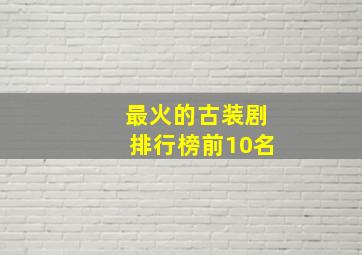 最火的古装剧
排行榜前10名